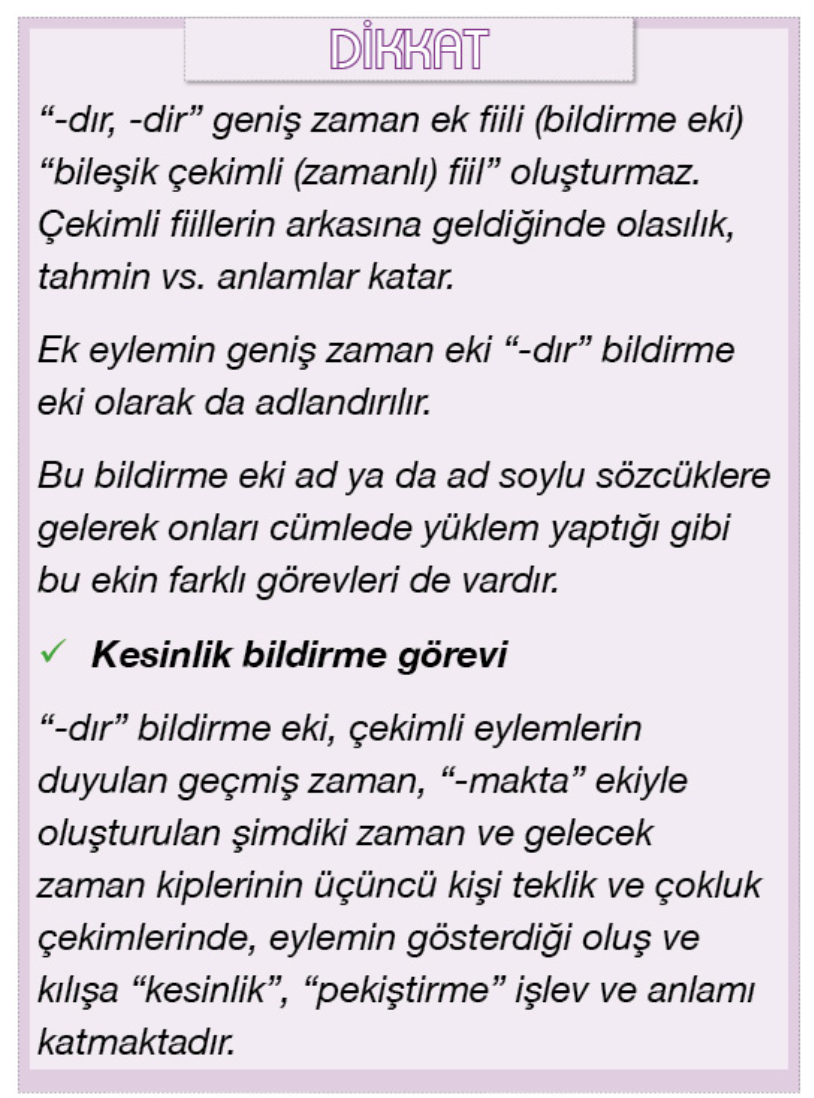 DİKKAT

“-dır, -dir” geniş zaman ek fiili (bildirme eki) “bileşik çekimli (zamanlı) fiil” oluşturmaz. Çekimli fiillerin arkasına geldiğinde olasılık, tahmin vs. anlamlar katar.

Ek eylemin geniş zaman eki “-dır” bildirme eki olarak da adlandırılır.

Bu bildirme eki ad ya da ad soylu sözcüklere gelerek onları cümlede yüklem yaptığı gibi bu ekin farklı görevleri de vardır.

✓ Kesinlik bildirme görevi

“-dır” bildirme eki, çekimli eylemlerin duyulan geçmiş zaman, “-makta” ekiyle oluşturulan şimdiki zaman ve gelecek zaman kiplerinin üçüncü kişi teklik ve çokluk çekimlerinde, eylemin gösterdiği oluş ve kılışa “kesinlik”, “pekiştirme” işlev ve anlamı katmaktadır.